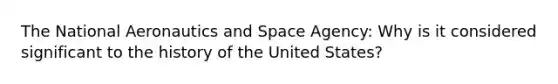 The National Aeronautics and Space Agency: Why is it considered significant to the history of the United States?